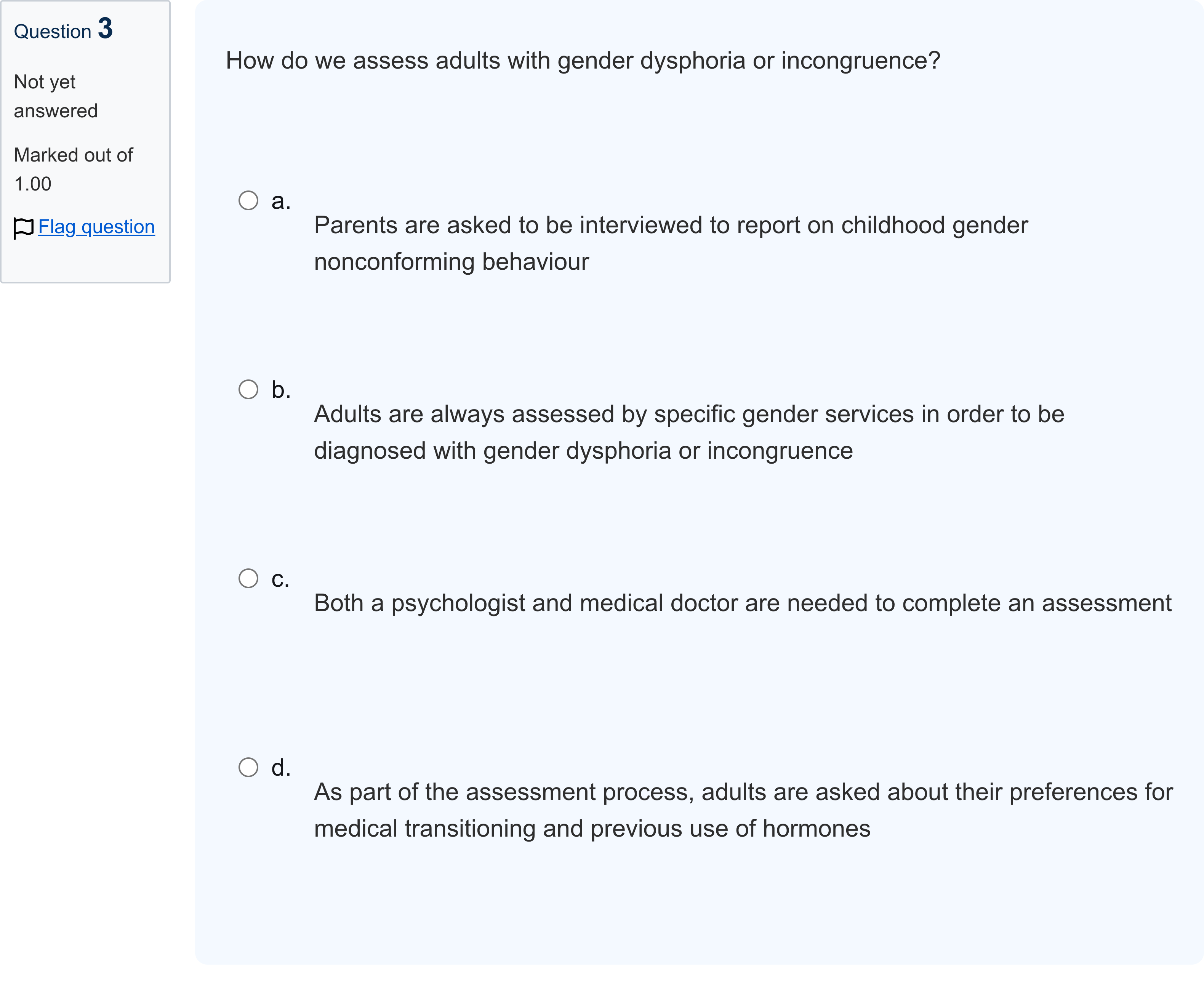 Question 3

Not yet answered

Marked out of 1.00

Flag question

How do we assess adults with gender dysphoria or incongruence?

a. Parents are asked to be interviewed to report on childhood gender nonconforming behaviour

b. Adults are always assessed by specific gender services in order to be diagnosed with gender dysphoria or incongruence

c. Both a psychologist and medical doctor are needed to complete an assessment

d. As part of the assessment process, adults are asked about their preferences for medical transitioning and previous use of hormones